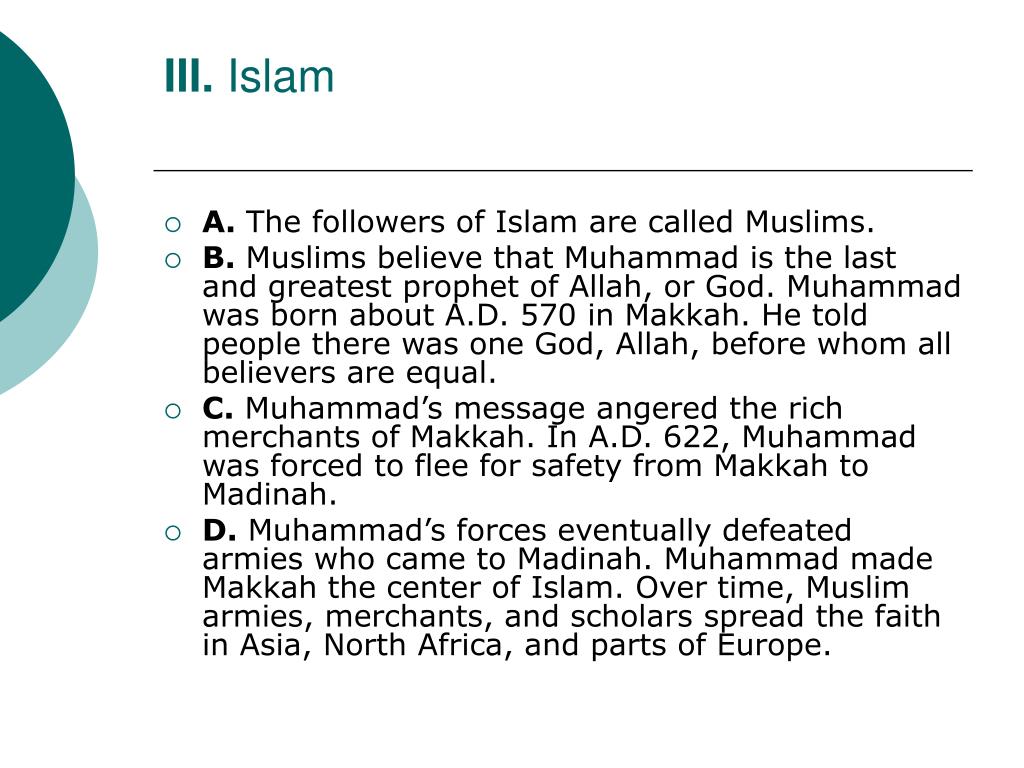 III. Islam

A. The followers of Islam are called Muslims.

B. Muslims believe that Muhammad is the last and greatest prophet of Allah, or God. Muhammad was born about A.D. 570 in Makkah. He told people there was one God, Allah, before whom all believers are equal.

C. Muhammad’s message angered the rich merchants of Makkah. In A.D. 622, Muhammad was forced to flee for safety from Makkah to Madinah.

D. Muhammad’s forces eventually defeated armies who came to Madinah. Muhammad made Makkah the center of Islam. Over time, Muslim armies, merchants, and scholars spread the faith in Asia, North Africa, and parts of Europe.